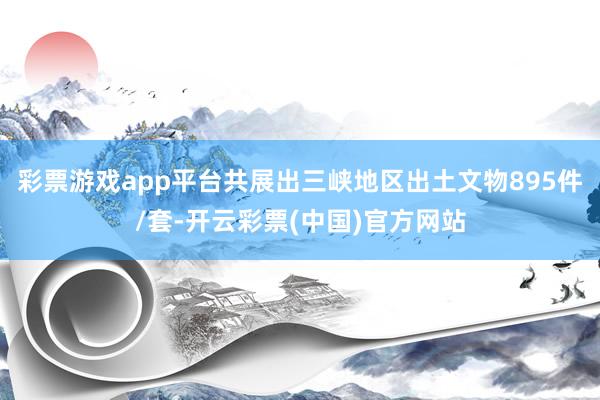 彩票游戏app平台共展出三峡地区出土文物895件/套-开云彩票(中国)官方网站